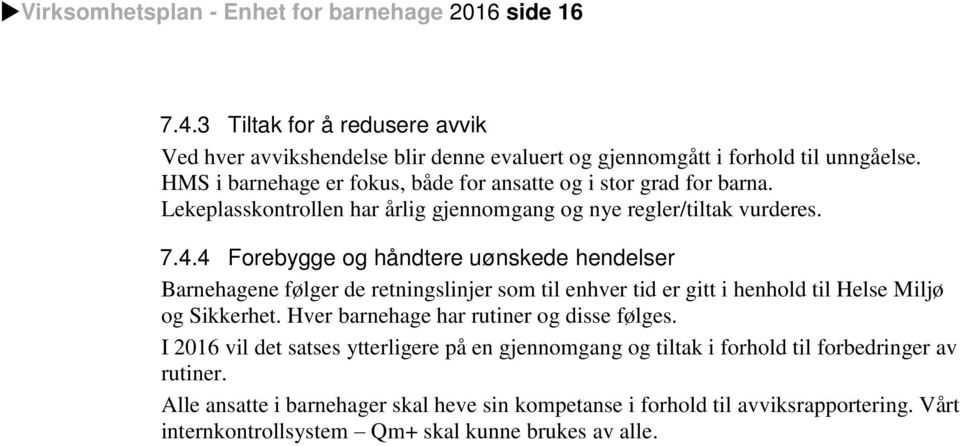 ▶Virksomhetsplan - Enhet for barnehage 2016 side 16

7.4.3 Tiltak for å redusere avvik

Ved hver avvikshendelse blir denne evaluert og gjennomgått i forhold til unngåelse. HMS i barnehage er fokus, både for ansatte og i stor grad for barna. Lekeplasskontrollen har årlig gjennomgang og nye regler/tiltak vurderes.

7.4.4 Forebygge og håndtere uønskede hendelser

Barnehagene følger de retningslinjer som til enhver tid er gitt i henhold til Helse Miljø og Sikkerhet. Hver barnehage har rutiner og disse følges.

I 2016 vil det satses ytterligere på en gjennomgang og tiltak i forhold til forbedringer av rutiner.

Alle ansatte i barnehager skal heve sin kompetanse i forhold til avviksrapportering. Vårt internkontrollsystem – Qm+ skal kunne brukes av alle.